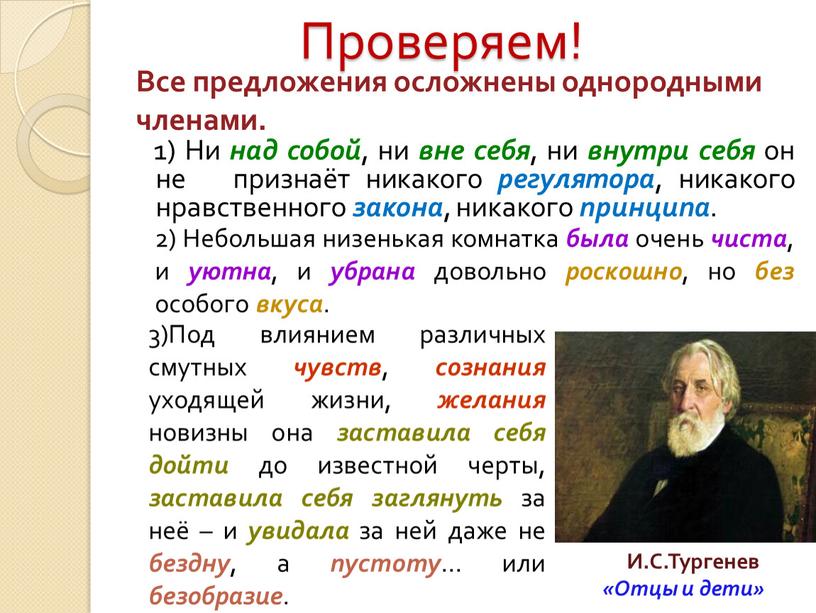 Проверяем!

Все предложения осложнены однородными членами.

1) Ни над собой, ни вне себя, ни внутри себя он не признаёт никакого регулятора, никакого нравственного закона, никакого принципа.

2) Небольшая низенькая комнатка была очень чиста, и уютна, и убрана довольно роскошно, но без особого вкуса.

3)Под влиянием различных смутных чувств, сознания уходящей жизни, желания новизны она заставила себя дойти до известной черты, заставила себя заглянуть за неё – и увидала за ней даже не бездну, а пустоту... или безобразие.

И.С.Тургенев
«Отцы и дети»